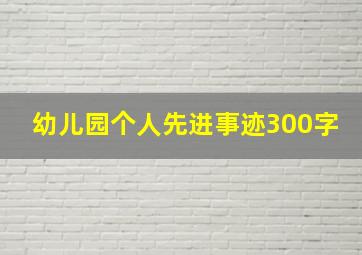 幼儿园个人先进事迹300字